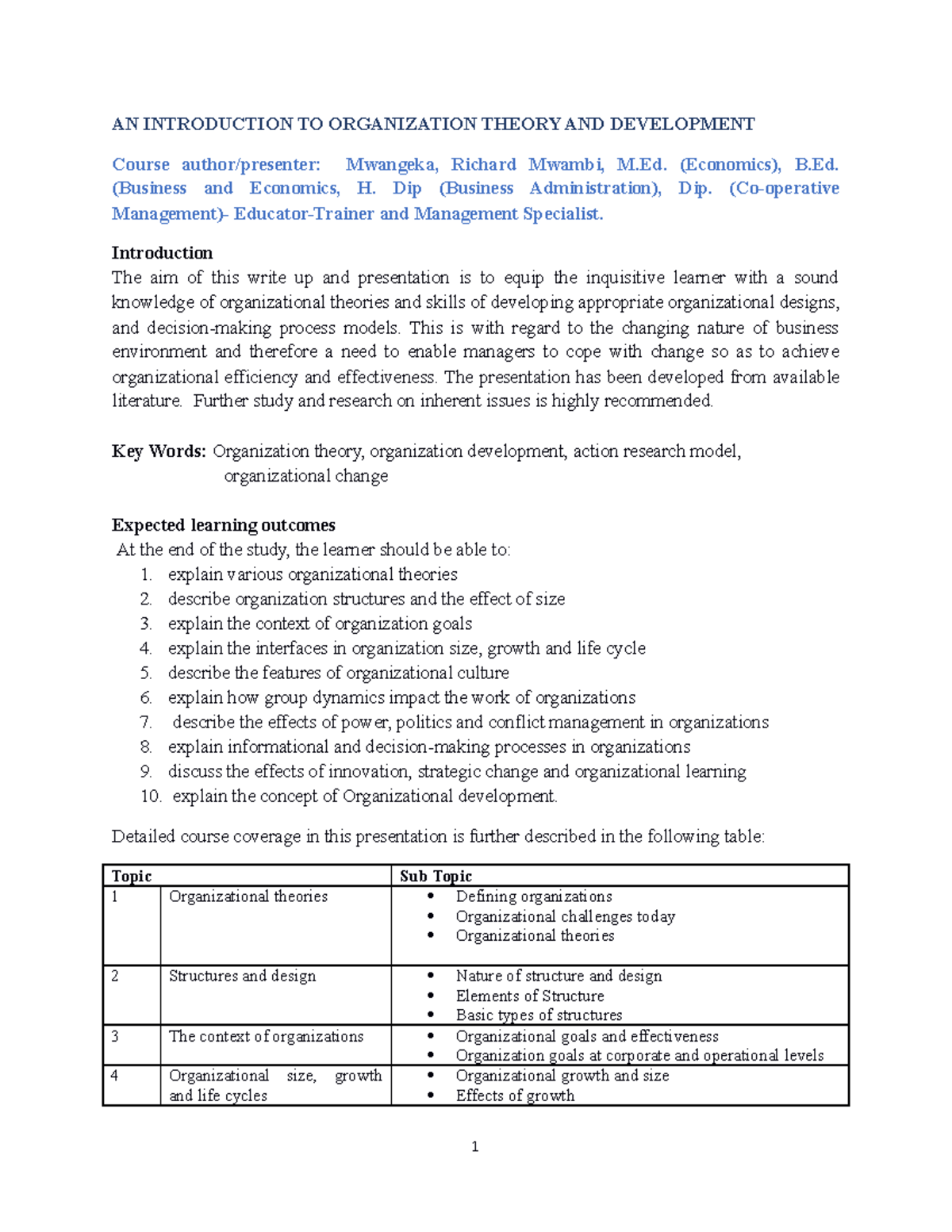 AN INTRODUCTION TO ORGANIZATION THEORY AND DEVELOPMENT

Course author/presenter: Mwangeka, Richard Mwambi, M.Ed. (Economics), B.Ed. (Business and Economics, H. Dip (Business Administration), Dip. (Co-operative Management)- Educator-Trainer and Management Specialist.

Introduction
The aim of this write up and presentation is to equip the inquisitive learner with a sound knowledge of organizational theories and skills of developing appropriate organizational designs, and decision-making process models. This is with regard to the changing nature of business environment and therefore a need to enable managers to cope with change so as to achieve organizational efficiency and effectiveness. The presentation has been developed from available literature. Further study and research on inherent issues is highly recommended.

Key Words: Organization theory, organization development, action research model, organizational change

Expected learning outcomes
At the end of the study, the learner should be able to:
1. explain various organizational theories
2. describe organization structures and the effect of size
3. explain the context of organization goals
4. explain the interfaces in organization size, growth and life cycle
5. describe the features of organizational culture
6. explain how group dynamics impact the work of organizations
7. describe the effects of power, politics and conflict management in organizations
8. explain informational and decision-making processes in organizations
9. discuss the effects of innovation, strategic change and organizational learning
10. explain the concept of Organizational development.

Detailed course coverage in this presentation is further described in the following table:

| Topic | | Sub Topic |
|---|---|---|
| 1 | Organizational theories | • Defining organizations • Organizational challenges today • Organizational theories |
| 2 | Structures and design | • Nature of structure and design • Elements of Structure • Basic types of structures |
| 3 | The context of organizations | • Organizational goals and effectiveness • Organization goals at corporate and operational levels |
| 4 | Organizational size, growth and life cycles | • Organizational growth and size • Effects of growth |

1